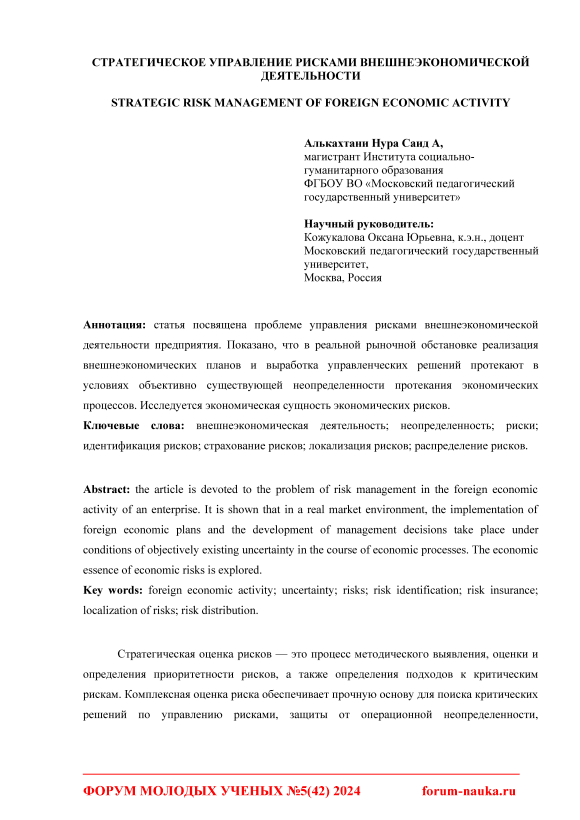 СТРАТЕГИЧЕСКОЕ УПРАВЛЕНИЕ РИСКАМИ ВНЕШНЕЭКОНОМИЧЕСКОЙ ДЕЯТЕЛЬНОСТИ

STRATEGIC RISK MANAGEMENT OF FOREIGN ECONOMIC ACTIVITY

Алькахтани Нура Саид А,
магистрант Института социально-гуманитарного образования
ФГБОУ ВО «Московский педагогический государственный университет»

Научный руководитель:
Кожукалова Оксана Юрьевна, к.э.н., доцент
Московский педагогический государственный университет,
Москва, Россия

Аннотация: статья посвящена проблеме управления рисками внешнеэкономической деятельности предприятия. Показано, что в реальной рыночной обстановке реализация внешнеэкономических планов и выработка управленческих решений протекают в условиях объективно существующей неопределенности протекания экономических процессов. Исследуется экономическая сущность экономических рисков.
Ключевые слова: внешнеэкономическая деятельность; неопределенность; риски; идентификация рисков; страхование рисков; локализация рисков; распределение рисков.

Abstract: the article is devoted to the problem of risk management in the foreign economic activity of an enterprise. It is shown that in a real market environment, the implementation of foreign economic plans and the development of management decisions take place under conditions of objectively existing uncertainty in the course of economic processes. The economic essence of economic risks is explored.
Key words: foreign economic activity; uncertainty; risks; risk identification; risk insurance; localization of risks; risk distribution.

Стратегическая оценка рисков — это процесс методического выявления, оценки и определения приоритетности рисков, а также определения подходов к критическим рискам. Комплексная оценка риска обеспечивает прочную основу для поиска критических решений по управлению рисками, защиты от операционной неопределенности,

ФОРУМ МОЛОДЫХ УЧЕНЫХ №5(42) 2024 forum-nauka.ru